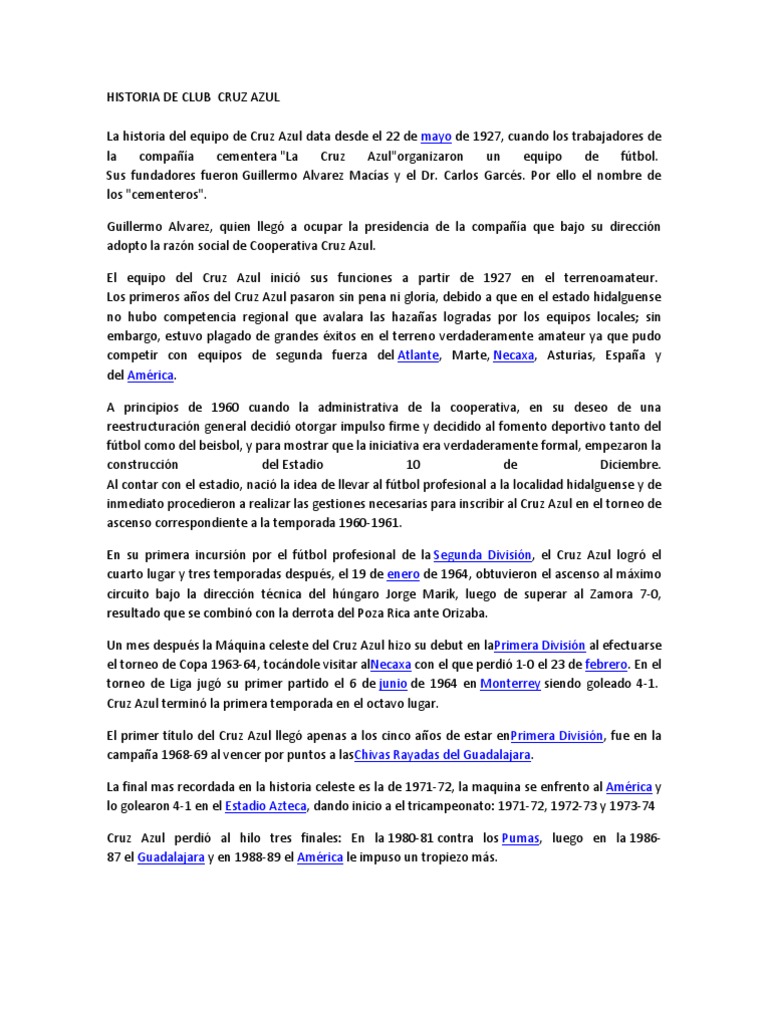 HISTORIA DE CLUB CRUZ AZUL

La historia del equipo de Cruz Azul data desde el 22 de mayo de 1927, cuando los trabajadores de la compañía cementera "La Cruz Azul"organizaron un equipo de fútbol. Sus fundadores fueron Guillermo Alvarez Macías y el Dr. Carlos Garcés. Por ello el nombre de los "cementeros".

Guillermo Alvarez, quien llegó a ocupar la presidencia de la compañía que bajo su dirección adopto la razón social de Cooperativa Cruz Azul.

El equipo del Cruz Azul inició sus funciones a partir de 1927 en el terrenoamateur. Los primeros años del Cruz Azul pasaron sin pena ni gloria, debido a que en el estado hidalguense no hubo competencia regional que avalara las hazañas logradas por los equipos locales; sin embargo, estuvo plagado de grandes éxitos en el terreno verdaderamente amateur ya que pudo competir con equipos de segunda fuerza del Atlante, Marte, Necaxa, Asturias, España y del América.

A principios de 1960 cuando la administrativa de la cooperativa, en su deseo de una reestructuración general decidió otorgar impulso firme y decidido al fomento deportivo tanto del fútbol como del beisbol, y para mostrar que la iniciativa era verdaderamente formal, empezaron la construcción del Estadio 10 de Diciembre.
Al contar con el estadio, nació la idea de llevar al fútbol profesional a la localidad hidalguense y de inmediato procedieron a realizar las gestiones necesarias para inscribir al Cruz Azul en el torneo de ascenso correspondiente a la temporada 1960-1961.

En su primera incursión por el fútbol profesional de la Segunda División, el Cruz Azul logró el cuarto lugar y tres temporadas después, el 19 de enero de 1964, obtuvieron el ascenso al máximo circuito bajo la dirección técnica del húngaro Jorge Marik, luego de superar al Zamora 7-0, resultado que se combinó con la derrota del Poza Rica ante Orizaba.

Un mes después la Máquina celeste del Cruz Azul hizo su debut en laPrimera División al efectuarse el torneo de Copa 1963-64, tocándole visitar alNecaxa con el que perdió 1-0 el 23 de febrero. En el torneo de Liga jugó su primer partido el 6 de junio de 1964 en Monterrey siendo goleado 4-1. Cruz Azul terminó la primera temporada en el octavo lugar.

El primer título del Cruz Azul llegó apenas a los cinco años de estar enPrimera División, fue en la campaña 1968-69 al vencer por puntos a lasChivas Rayadas del Guadalajara.

La final mas recordada en la historia celeste es la de 1971-72, la maquina se enfrento al América y lo golearon 4-1 en el Estadio Azteca, dando inicio a el tricampeonato: 1971-72, 1972-73 y 1973-74

Cruz Azul perdió al hilo tres finales: En la 1980-81 contra los Pumas, luego en la 1986-87 el Guadalajara y en 1988-89 el América le impuso un tropiezo más.